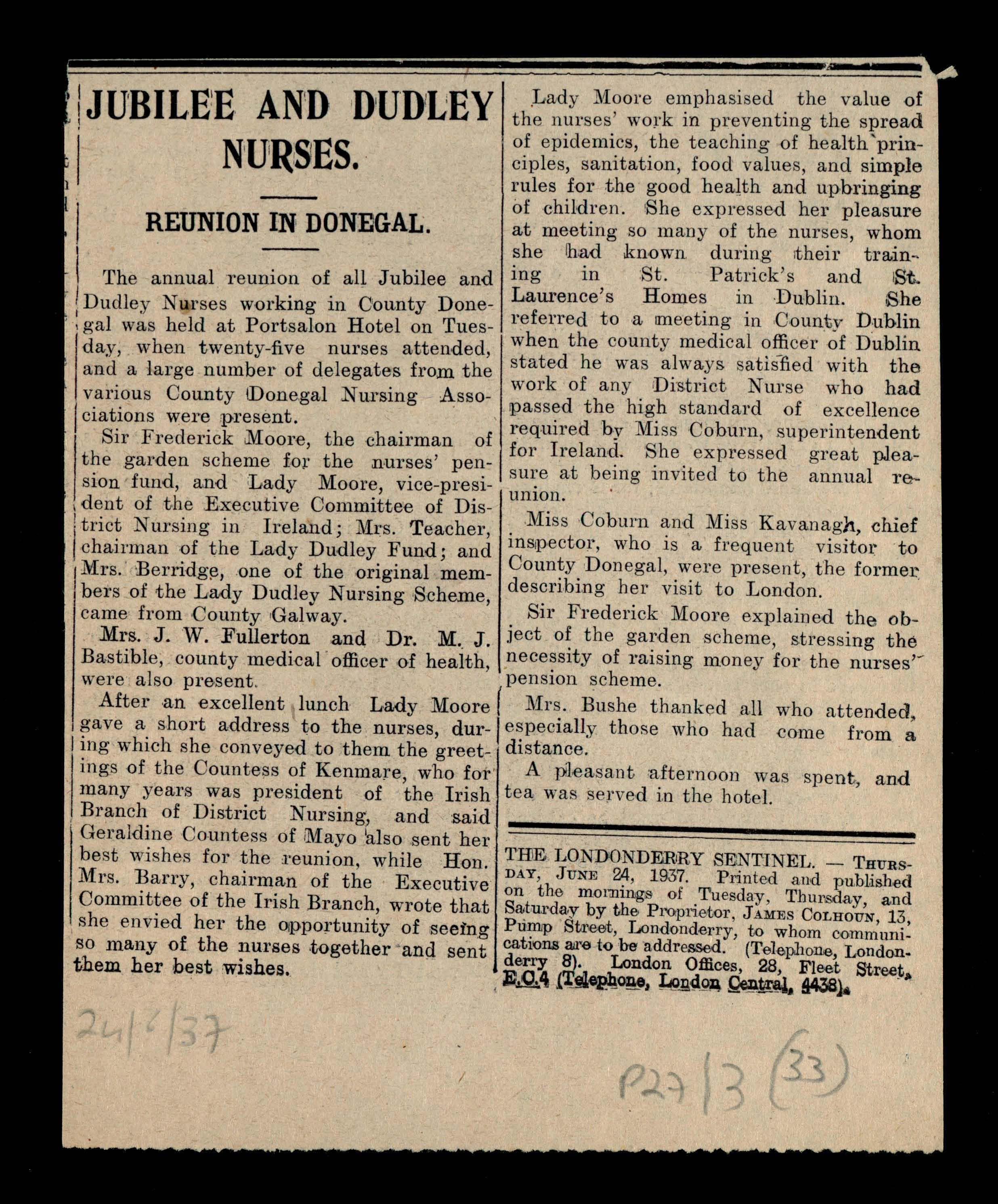 JUBILEE AND DUDLEY NURSES.

REUNION IN DONEGAL.

The annual reunion of all Jubilee and Dudley Nurses working in County Donegal was held at Portsalon Hotel on Tuesday, when twenty-five nurses attended, and a large number of delegates from the various County Donegal Nursing Associations were present.

Sir Frederick Moore, the chairman of the garden scheme for the nurses' pension fund, and Lady Moore, vice-president of the Executive Committee of District Nursing in Ireland; Mrs. Teacher, chairman of the Lady Dudley Fund; and Mrs. Berridge, one of the original members of the Lady Dudley Nursing Scheme, came from County Galway.

Mrs. J. W. Fullerton and Dr. M. J. Bastible, county medical officer of health, were also present.

After an excellent lunch Lady Moore gave a short address to the nurses, during which she conveyed to them the greetings of the Countess of Kenmare, who for many years was president of the Irish Branch of District Nursing, and said Geraldine Countess of Mayo also sent her best wishes for the reunion, while Hon. Mrs. Barry, chairman of the Executive Committee of the Irish Branch, wrote that she envied her the opportunity of seeing so many of the nurses together and sent them her best wishes.

Lady Moore emphasised the value of the nurses' work in preventing the spread of epidemics, the teaching of health principles, sanitation, food values, and simple rules for the good health and upbringing of children. She expressed her pleasure at meeting so many of the nurses, whom she had known during their training in St. Patrick's and St. Laurence's Homes in Dublin. She referred to a meeting in County Dublin when the county medical officer of Dublin stated he was always satisfied with the work of any District Nurse who had passed the high standard of excellence required by Miss Coburn, superintendent for Ireland. She expressed great pleasure at being invited to the annual reunion.

Miss Coburn and Miss Kavanagh, chief inspector, who is a frequent visitor to County Donegal, were present, the former describing her visit to London.

Sir Frederick Moore explained the object of the garden scheme, stressing the necessity of raising money for the nurses' pension scheme.

Mrs. Bushe thanked all who attended, especially those who had come from a distance.

A pleasant afternoon was spent, and tea was served in the hotel.

THE LONDONDERRY SENTINEL. — THURSDAY, JUNE 24, 1937. Printed and published on the mornings of Tuesday, Thursday, and Saturday by the Proprietor, JAMES COLHOUN, 13, Pump Street, Londonderry, to whom communications are to be addressed. (Telephone, Londonderry 8). London Offices, 28, Fleet Street, E.C.4 (Telephone, London Central, 4438).

24/6/37

P27/3 (33)